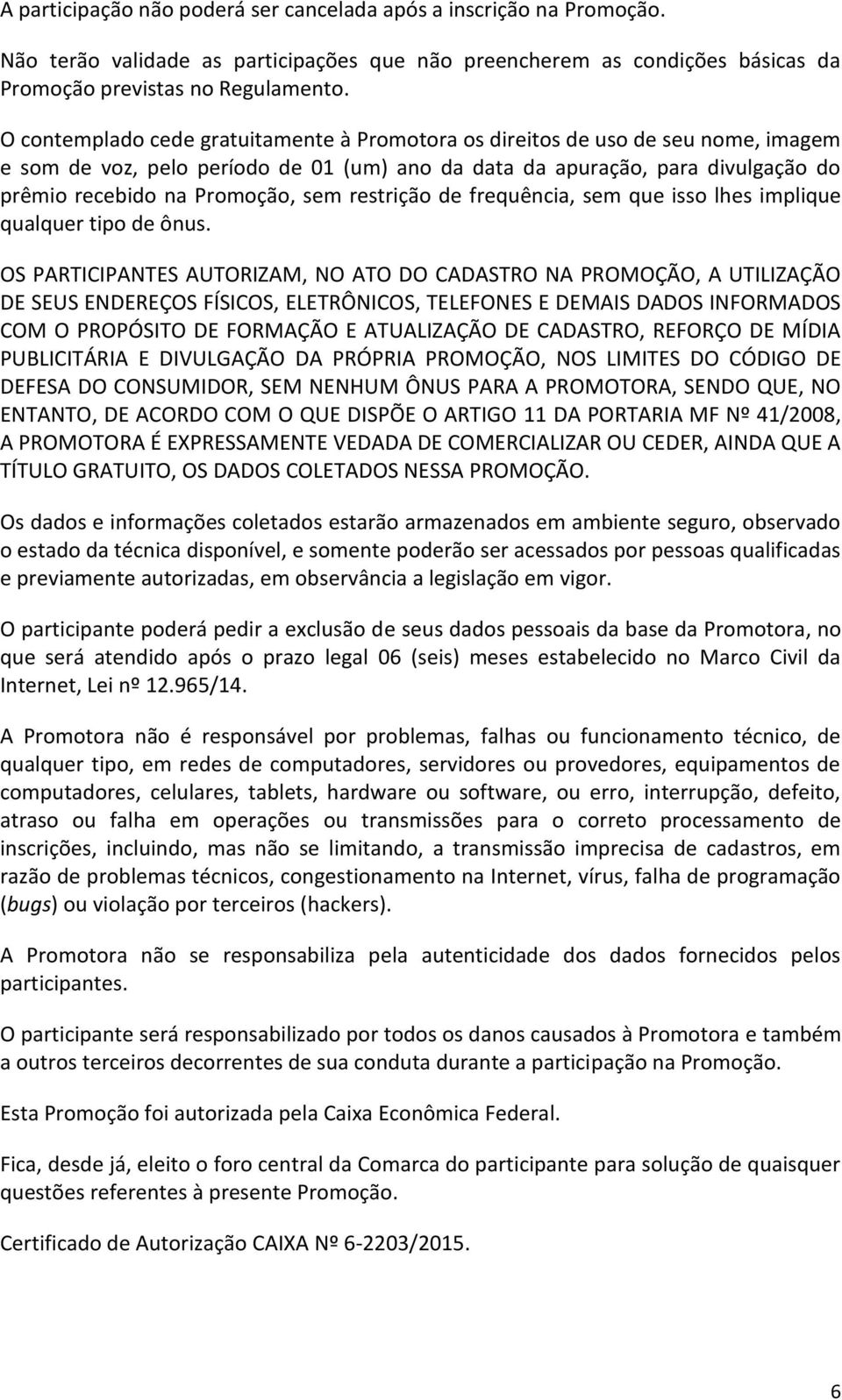 A participação não poderá ser cancelada após a inscrição na Promoção.

Não terão validade as participações que não preencherem as condições básicas da Promoção previstas no Regulamento.

O contemplado cede gratuitamente à Promotora os direitos de uso de seu nome, imagem e som de voz, pelo período de 01 (um) ano da data da apuração, para divulgação do prêmio recebido na Promoção, sem restrição de frequência, sem que isso lhes implique qualquer tipo de ônus.

OS PARTICIPANTES AUTORIZAM, NO ATO DO CADASTRO NA PROMOÇÃO, A UTILIZAÇÃO DE SEUS ENDEREÇOS FÍSICOS, ELETRÔNICOS, TELEFONES E DEMAIS DADOS INFORMADOS COM O PROPÓSITO DE FORMAÇÃO E ATUALIZAÇÃO DE CADASTRO, REFORÇO DE MÍDIA PUBLICITÁRIA E DIVULGAÇÃO DA PRÓPRIA PROMOÇÃO, NOS LIMITES DO CÓDIGO DE DEFESA DO CONSUMIDOR, SEM NENHUM ÔNUS PARA A PROMOTORA, SENDO QUE, NO ENTANTO, DE ACORDO COM O QUE DISPÕE O ARTIGO 11 DA PORTARIA MF Nº 41/2008, A PROMOTORA É EXPRESSAMENTE VEDADA DE COMERCIALIZAR OU CEDER, AINDA QUE A TÍTULO GRATUITO, OS DADOS COLETADOS NESSA PROMOÇÃO.

Os dados e informações coletados estarão armazenados em ambiente seguro, observado o estado da técnica disponível, e somente poderão ser acessados por pessoas qualificadas e previamente autorizadas, em observância a legislação em vigor.

O participante poderá pedir a exclusão de seus dados pessoais da base da Promotora, no que será atendido após o prazo legal 06 (seis) meses estabelecido no Marco Civil da Internet, Lei nº 12.965/14.

A Promotora não é responsável por problemas, falhas ou funcionamento técnico, de qualquer tipo, em redes de computadores, servidores ou provedores, equipamentos de computadores, celulares, tablets, hardware ou software, ou erro, interrupção, defeito, atraso ou falha em operações ou transmissões para o correto processamento de inscrições, incluindo, mas não se limitando, a transmissão imprecisa de cadastros, em razão de problemas técnicos, congestionamento na Internet, vírus, falha de programação (bugs) ou violação por terceiros (hackers).

A Promotora não se responsabiliza pela autenticidade dos dados fornecidos pelos participantes.

O participante será responsabilizado por todos os danos causados à Promotora e também a outros terceiros decorrentes de sua conduta durante a participação na Promoção.

Esta Promoção foi autorizada pela Caixa Econômica Federal.

Fica, desde já, eleito o foro central da Comarca do participante para solução de quaisquer questões referentes à presente Promoção.

Certificado de Autorização CAIXA Nº 6-2203/2015.

6